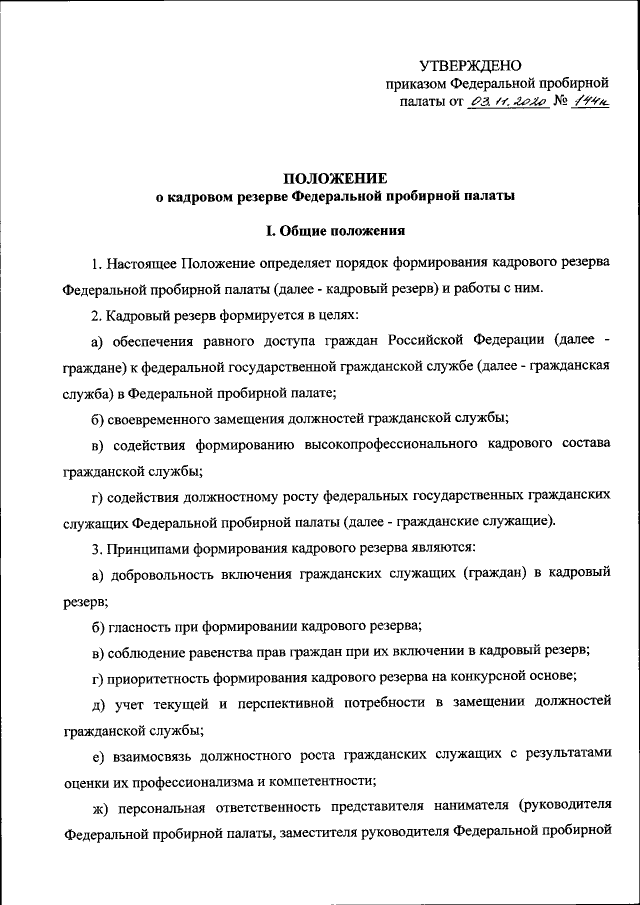 УТВЕРЖДЕНО
приказом Федеральной пробирной палаты от 03.11.2020 № 144н

ПОЛОЖЕНИЕ
о кадровом резерве Федеральной пробирной палаты

I. Общие положения

1. Настоящее Положение определяет порядок формирования кадрового резерва Федеральной пробирной палаты (далее - кадровый резерв) и работы с ним.

2. Кадровый резерв формируется в целях:

а) обеспечения равного доступа граждан Российской Федерации (далее - граждане) к федеральной государственной гражданской службе (далее - гражданская служба) в Федеральной пробирной палате;

б) своевременного замещения должностей гражданской службы;

в) содействия формированию высокопрофессионального кадрового состава гражданской службы;

г) содействия должностному росту федеральных государственных гражданских служащих Федеральной пробирной палаты (далее - гражданские служащие).

3. Принципами формирования кадрового резерва являются:

а) добровольность включения гражданских служащих (граждан) в кадровый резерв;

б) гласность при формировании кадрового резерва;

в) соблюдение равенства прав граждан при их включении в кадровый резерв;

г) приоритетность формирования кадрового резерва на конкурсной основе;

д) учет текущей и перспективной потребности в замещении должностей гражданской службы;

е) взаимосвязь должностного роста гражданских служащих с результатами оценки их профессионализма и компетентности;

ж) персональная ответственность представителя нанимателя (руководителя Федеральной пробирной палаты, заместителя руководителя Федеральной пробирной